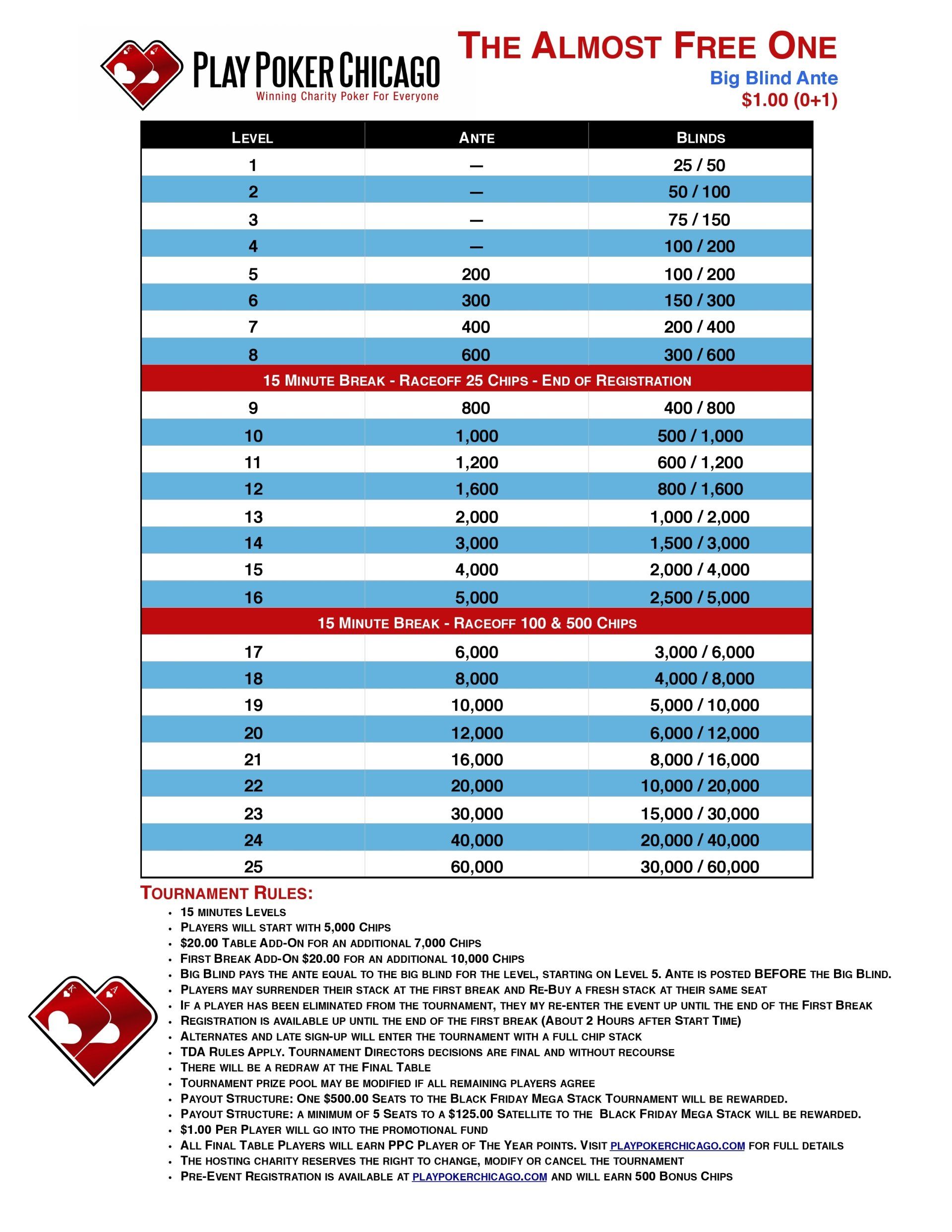 PLAY POKER CHICAGO
Winning Charity Poker For Everyone

THE ALMOST FREE ONE
Big Blind Ante
$1.00 (0+1)

| LEVEL | ANTE | BLINDS |
|---|---|---|
| 1 | — | 25 / 50 |
| 2 | — | 50 / 100 |
| 3 | — | 75 / 150 |
| 4 | — | 100 / 200 |
| 5 | 200 | 100 / 200 |
| 6 | 300 | 150 / 300 |
| 7 | 400 | 200 / 400 |
| 8 | 600 | 300 / 600 |
| 15 MINUTE BREAK - RACEOFF 25 CHIPS - END OF REGISTRATION | | |
| 9 | 800 | 400 / 800 |
| 10 | 1,000 | 500 / 1,000 |
| 11 | 1,200 | 600 / 1,200 |
| 12 | 1,600 | 800 / 1,600 |
| 13 | 2,000 | 1,000 / 2,000 |
| 14 | 3,000 | 1,500 / 3,000 |
| 15 | 4,000 | 2,000 / 4,000 |
| 16 | 5,000 | 2,500 / 5,000 |
| 15 MINUTE BREAK - RACEOFF 100 & 500 CHIPS | | |
| 17 | 6,000 | 3,000 / 6,000 |
| 18 | 8,000 | 4,000 / 8,000 |
| 19 | 10,000 | 5,000 / 10,000 |
| 20 | 12,000 | 6,000 / 12,000 |
| 21 | 16,000 | 8,000 / 16,000 |
| 22 | 20,000 | 10,000 / 20,000 |
| 23 | 30,000 | 15,000 / 30,000 |
| 24 | 40,000 | 20,000 / 40,000 |
| 25 | 60,000 | 30,000 / 60,000 |

TOURNAMENT RULES:
• 15 MINUTES LEVELS
• PLAYERS WILL START WITH 5,000 CHIPS
• $20.00 TABLE ADD-ON FOR AN ADDITIONAL 7,000 CHIPS
• FIRST BREAK ADD-ON $20.00 FOR AN ADDITIONAL 10,000 CHIPS
• BIG BLIND PAYS THE ANTE EQUAL TO THE BIG BLIND FOR THE LEVEL, STARTING ON LEVEL 5. ANTE IS POSTED BEFORE THE BIG BLIND.
• PLAYERS MAY SURRENDER THEIR STACK AT THE FIRST BREAK AND RE-BUY A FRESH STACK AT THEIR SAME SEAT
• IF A PLAYER HAS BEEN ELIMINATED FROM THE TOURNAMENT, THEY MY RE-ENTER THE EVENT UP UNTIL THE END OF THE FIRST BREAK
• REGISTRATION IS AVAILABLE UP UNTIL THE END OF THE FIRST BREAK (ABOUT 2 HOURS AFTER START TIME)
• ALTERNATES AND LATE SIGN-UP WILL ENTER THE TOURNAMENT WITH A FULL CHIP STACK
• TDA RULES APPLY. TOURNAMENT DIRECTORS DECISIONS ARE FINAL AND WITHOUT RECOURSE
• THERE WILL BE A REDRAW AT THE FINAL TABLE
• TOURNAMENT PRIZE POOL MAY BE MODIFIED IF ALL REMAINING PLAYERS AGREE
• PAYOUT STRUCTURE: ONE $500.00 SEATS TO THE BLACK FRIDAY MEGA STACK TOURNAMENT WILL BE REWARDED.
• PAYOUT STRUCTURE: A MINIMUM OF 5 SEATS TO A $125.00 SATELLITE TO THE BLACK FRIDAY MEGA STACK WILL BE REWARDED.
• $1.00 PER PLAYER WILL GO INTO THE PROMOTIONAL FUND
• ALL FINAL TABLE PLAYERS WILL EARN PPC PLAYER OF THE YEAR POINTS. VISIT PLAYPOKERCHICAGO.COM FOR FULL DETAILS
• THE HOSTING CHARITY RESERVES THE RIGHT TO CHANGE, MODIFY OR CANCEL THE TOURNAMENT
• PRE-EVENT REGISTRATION IS AVAILABLE AT PLAYPOKERCHICAGO.COM AND WILL EARN 500 BONUS CHIPS